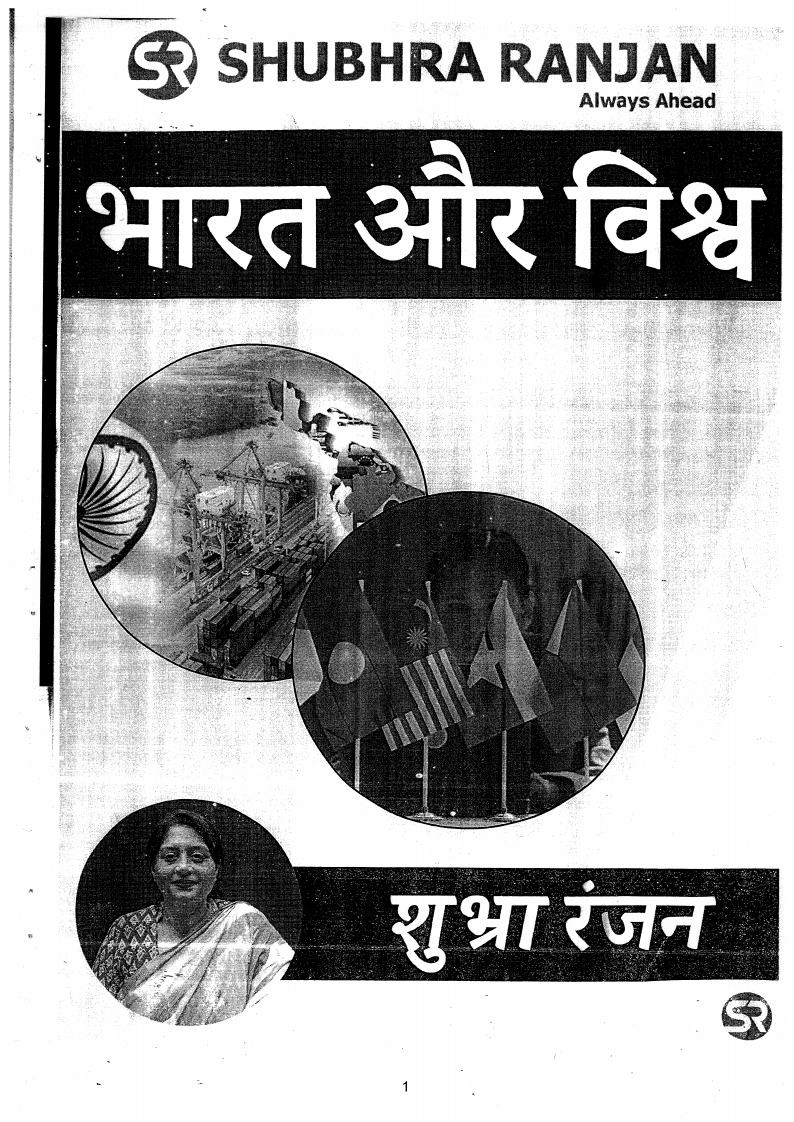 SR SHUBHRA RANJAN
Always Ahead

भारत और विश्व

शुभ्रा रंजन

SR

1